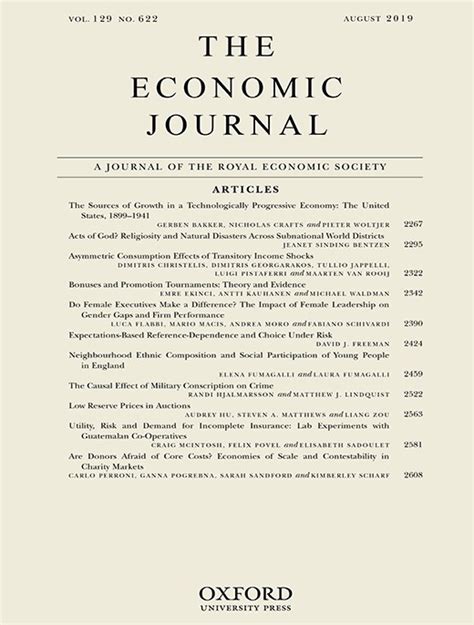 VOL. 129 NO. 622

AUGUST 2019

THE ECONOMIC JOURNAL

A JOURNAL OF THE ROYAL ECONOMIC SOCIETY

ARTICLES

The Sources of Growth in a Technologically Progressive Economy: The United States, 1899–1941
GERBEN BAKKER, NICHOLAS CRAFTS and PIETER WOLTJER 2267

Acts of God? Religiosity and Natural Disasters Across Subnational World Districts
JEANET SINDING BENTZEN 2295

Asymmetric Consumption Effects of Transitory Income Shocks
DIMITRIS CHRISTELIS, DIMITRIS GEORGARAKOS, TULLIO JAPPELLI, LUIGI PISTAFERRI and MAARTEN VAN ROOIJ 2322

Bonuses and Promotion Tournaments: Theory and Evidence
EMRE EKINCI, ANTTI KAUHANEN and MICHAEL WALDMAN 2342

Do Female Executives Make a Difference? The Impact of Female Leadership on Gender Gaps and Firm Performance
LUCA FLABBI, MARIO MACIS, ANDREA MORO and FABIANO SCHIVARDI 2390

Expectations-Based Reference-Dependence and Choice Under Risk
DAVID J. FREEMAN 2424

Neighbourhood Ethnic Composition and Social Participation of Young People in England
ELENA FUMAGALLI and LAURA FUMAGALLI 2459

The Causal Effect of Military Conscription on Crime
RANDI HJALMARSSON and MATTHEW J. LINDQUIST 2522

Low Reserve Prices in Auctions
AUDREY HU, STEVEN A. MATTHEWS and LIANG ZOU 2563

Utility, Risk and Demand for Incomplete Insurance: Lab Experiments with Guatemalan Co-Operatives
CRAIG MCINTOSH, FELIX POVEL and ELISABETH SADOULET 2581

Are Donors Afraid of Core Costs? Economies of Scale and Contestability in Charity Markets
CARLO PERRONI, GANNA POGREBNA, SARAH SANDFORD and KIMBERLEY SCHARF 2608

OXFORD
UNIVERSITY PRESS